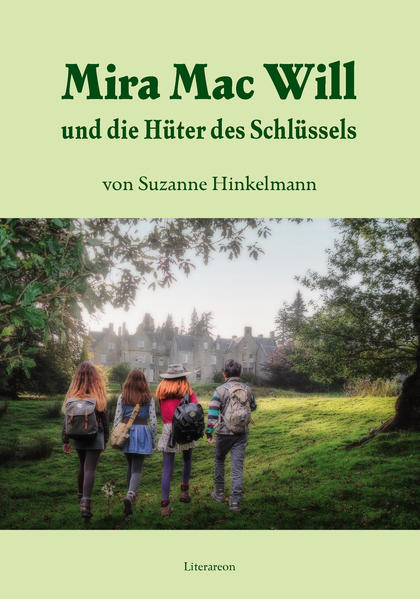 Mira Mac Will
und die Hüter des Schlüssels

von Suzanne Hinkelmann

Literareon